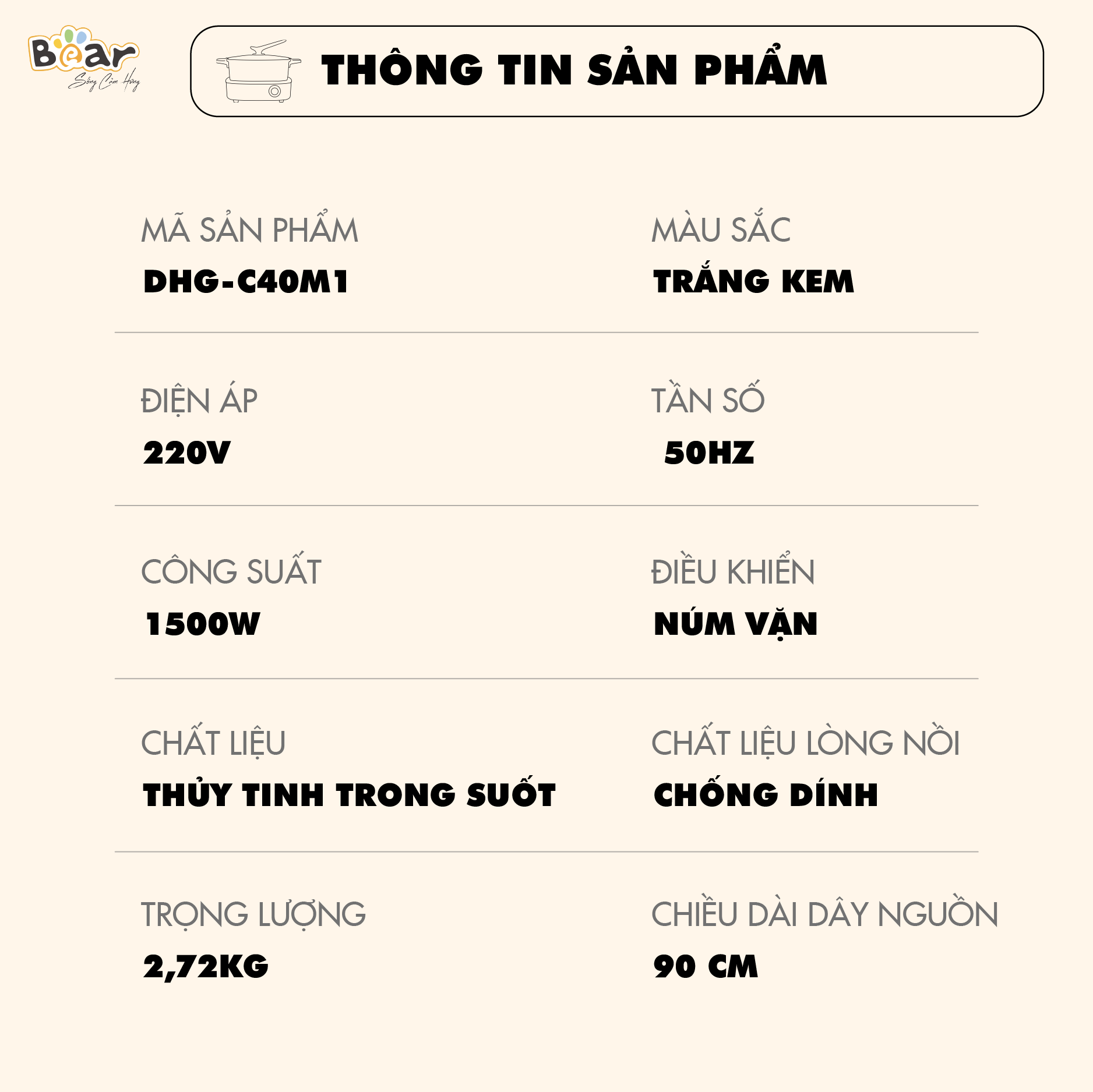 Bear
Sống Cảm Hứng

THÔNG TIN SẢN PHẨM

MÃ SẢN PHẨM
DHG-C40M1

MÀU SẮC
TRẮNG KEM

ĐIỆN ÁP
220V

TẦN SỐ
50HZ

CÔNG SUẤT
1500W

ĐIỀU KHIỂN
NÚM VẶN

CHẤT LIỆU
THỦY TINH TRONG SUỐT

CHẤT LIỆU LÒNG NỒI
CHỐNG DÍNH

TRỌNG LƯỢNG
2,72KG

CHIỀU DÀI DÂY NGUỒN
90 CM